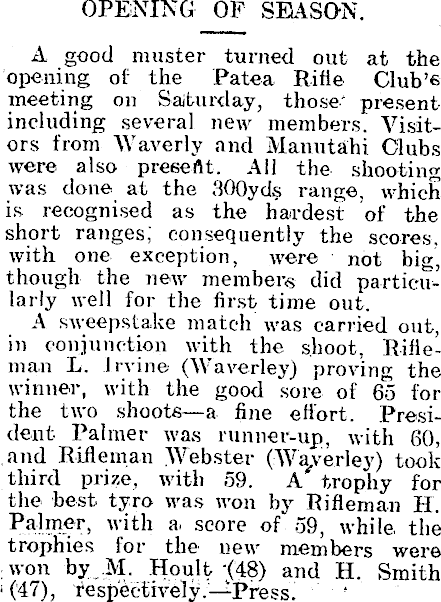 OPENING OF SEASON.

A good muster turned out at the opening of the Patea Rifle Club's meeting on Saturday, those present including several new members. Visitors from Waverly and Manutahi Clubs were also present. All the shooting was done at the 300yds range, which is recognised as the hardest of the short ranges; consequently the scores, with one exception, were not big, though the new members did particularly well for the first time out.

A sweepstake match was carried out, in conjunction with the shoot, Rifleman L. Irvine (Waverley) proving the winner, with the good sore of 65 for the two shoots—a fine effort. President Palmer was runner-up, with 60, and Rifleman Webster (Waverley) took third prize, with 59. A trophy for the best tyro was won by Rifleman H. Palmer, with a score of 59, while the trophies for the new members were won by M. Hoult (48) and H. Smith (47), respectively.—Press.